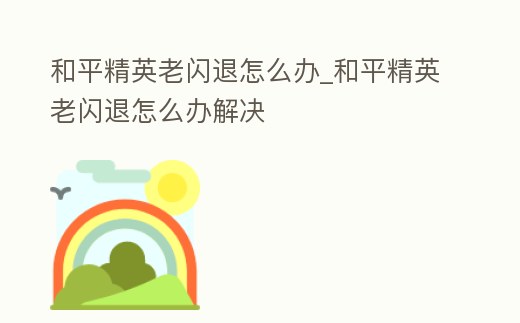 和平精英老闪退怎么办_和平精英老闪退怎么办解决